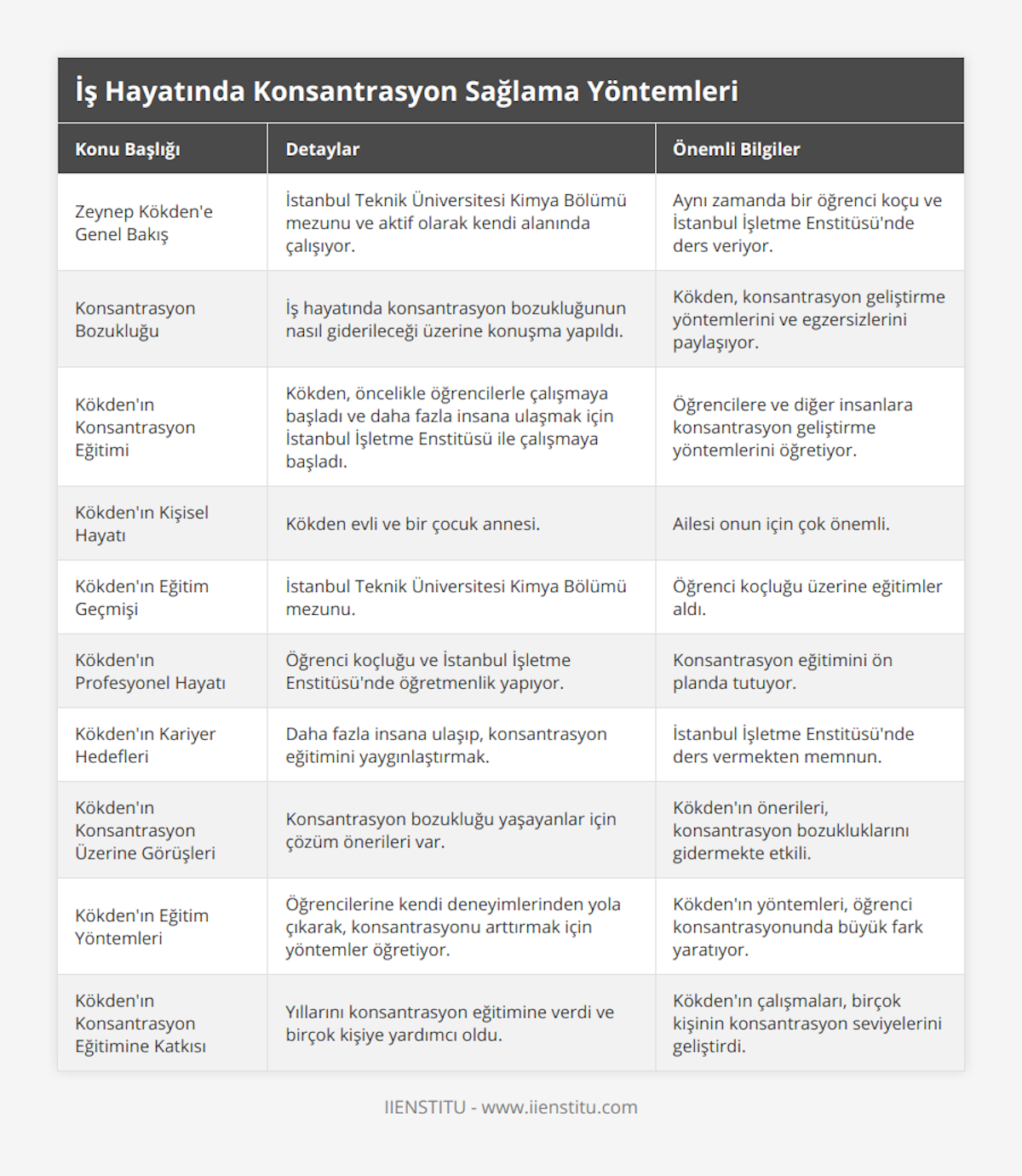 İş Hayatında Konsantrasyon Sağlama Yöntemleri

| Konu Başlığı | Detaylar | Önemli Bilgiler |
|---|---|---|
| Zeynep Kökden'e Genel Bakış | İstanbul Teknik Üniversitesi Kimya Bölümü mezunu ve aktif olarak kendi alanında çalışıyor. | Aynı zamanda bir öğrenci koçu ve İstanbul İşletme Enstitüsü'nde ders veriyor. |
| Konsantrasyon Bozukluğu | İş hayatında konsantrasyon bozukluğunun nasıl giderileceği üzerine konuşma yapıldı. | Kökden, konsantrasyon geliştirme yöntemlerini ve egzersizlerini paylaşıyor. |
| Kökden'ın Konsantrasyon Eğitimi | Kökden, öncelikle öğrencilerle çalışmaya başladı ve daha fazla insana ulaşmak için İstanbul İşletme Enstitüsü ile çalışmaya başladı. | Öğrencilere ve diğer insanlara konsantrasyon geliştirme yöntemlerini öğretiyor. |
| Kökden'ın Kişisel Hayatı | Kökden evli ve bir çocuk annesi. | Ailesi onun için çok önemli. |
| Kökden'ın Eğitim Geçmişi | İstanbul Teknik Üniversitesi Kimya Bölümü mezunu. | Öğrenci koçluğu üzerine eğitimler aldı. |
| Kökden'ın Profesyonel Hayatı | Öğrenci koçluğu ve İstanbul İşletme Enstitüsü'nde öğretmenlik yapıyor. | Konsantrasyon eğitimini ön planda tutuyor. |
| Kökden'ın Kariyer Hedefleri | Daha fazla insana ulaşıp, konsantrasyon eğitimini yaygınlaştırmak. | İstanbul İşletme Enstitüsü'nde ders vermekten memnun. |
| Kökden'ın Konsantrasyon Üzerine Görüşleri | Konsantrasyon bozukluğu yaşayanlar için çözüm önerileri var. | Kökden'ın önerileri, konsantrasyon bozukluklarını gidermekte etkili. |
| Kökden'ın Eğitim Yöntemleri | Öğrencilerine kendi deneyimlerinden yola çıkarak, konsantrasyonu arttırmak için yöntemler öğretiyor. | Kökden'ın yöntemleri, öğrenci konsantrasyonunda büyük fark yaratıyor. |
| Kökden'ın Konsantrasyon Eğitimine Katkısı | Yıllarını konsantrasyon eğitimine verdi ve birçok kişiye yardımcı oldu. | Kökden'ın çalışmaları, birçok kişinin konsantrasyon seviyelerini geliştirdi. |

IIENSTITU - www.iienstitu.com